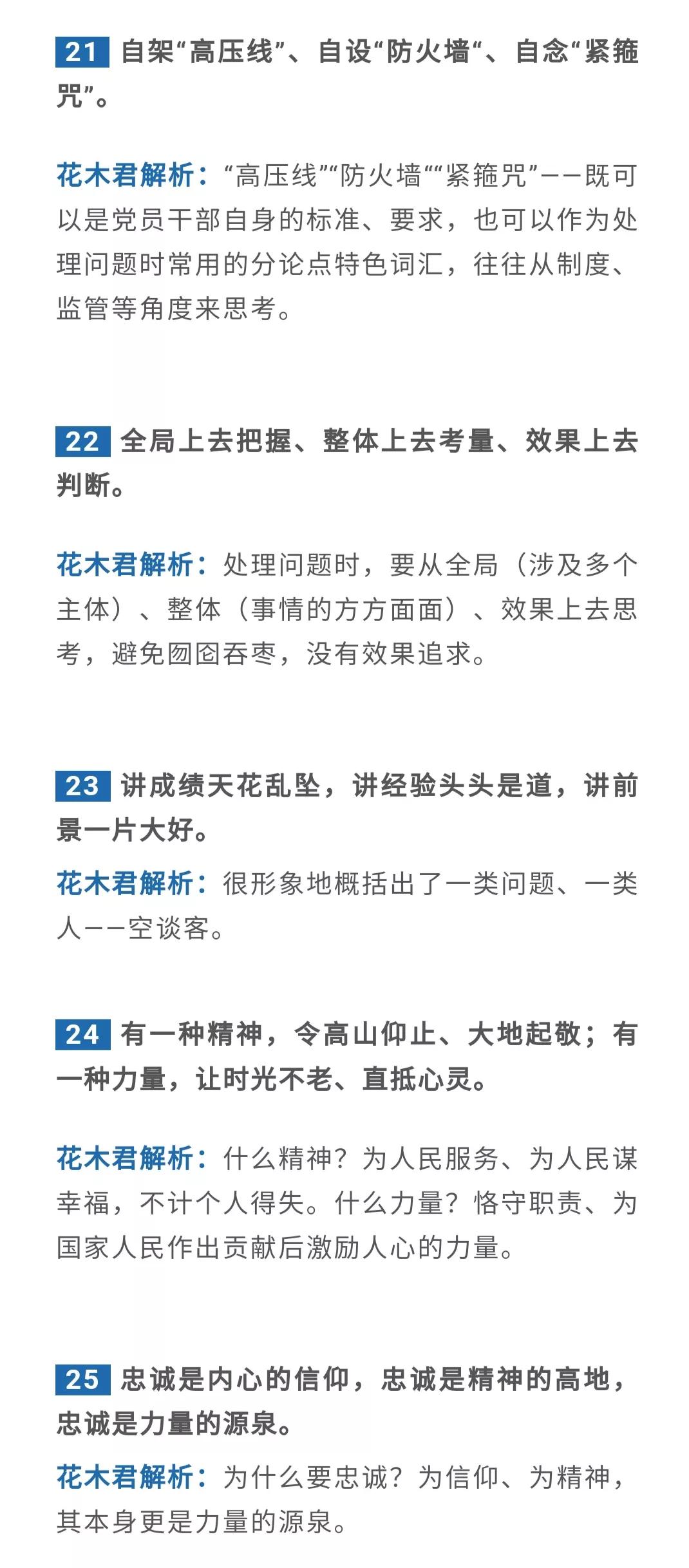 21 自架“高压线”、自设“防火墙“、自念“紧箍咒”。

花木君解析：“高压线”“防火墙““紧箍咒”——既可以是党员干部自身的标准、要求，也可以作为处理问题时常用的分论点特色词汇，往往从制度、监管等角度来思考。

22 全局上去把握、整体上去考量、效果上去判断。

花木君解析：处理问题时，要从全局（涉及多个主体）、整体（事情的方方面面）、效果上去思考，避免囫囵吞枣，没有效果追求。

23 讲成绩天花乱坠，讲经验头头是道，讲前景一片大好。

花木君解析：很形象地概括出了一类问题、一类人——空谈客。

24 有一种精神，令高山仰止、大地起敬；有一种力量，让时光不老、直抵心灵。

花木君解析：什么精神？为人民服务、为人民谋幸福，不计个人得失。什么力量？恪守职责、为国家人民作出贡献后激励人心的力量。

25 忠诚是内心的信仰，忠诚是精神的高地，忠诚是力量的源泉。

花木君解析：为什么要忠诚？为信仰、为精神，其本身更是力量的源泉。